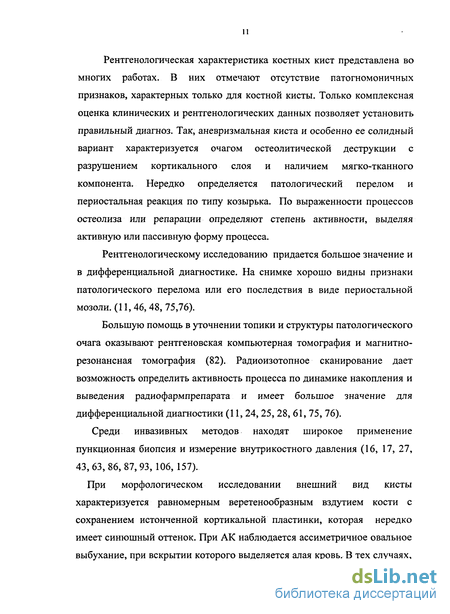 11

Рентгенологическая характеристика костных кист представлена во многих работах. В них отмечают отсутствие патогномоничных признаков, характерных только для костной кисты. Только комплексная оценка клинических и рентгенологических данных позволяет установить правильный диагноз. Так, аневризмальная киста и особенно ее солидный вариант характеризуется очагом остеолитической деструкции с разрушением кортикального слоя и наличием мягко-тканного компонента. Нередко определяется патологический перелом и периостальная реакция по типу козырька. По выраженности процессов остеолиза или репарации определяют степень активности, выделяя активную или пассивную форму процесса.

Рентгенологическому исследованию придается большое значение и в дифференциальной диагностике. На снимке хорошо видны признаки патологического перелома или его последствия в виде периостальной мозоли. (11, 46, 48, 75,76).

Большую помощь в уточнении топики и структуры патологического очага оказывают рентгеновская компьютерная томография и магнитно-резонансная томография (82). Радиоизотопное сканирование дает возможность определить активность процесса по динамике накопления и выведения радиофармпрепарата и имеет большое значение для дифференциальной диагностики (11, 24, 25, 28, 61, 75, 76).

Среди инвазивных методов находят широкое применение пункционная биопсия и измерение внутрикостного давления (16, 17, 27, 43, 63, 86, 87, 93, 106, 157).

При морфологическом исследовании внешний вид кисты характеризуется равномерным веретенообразным вздутием кости с сохранением истонченной кортикальной пластинки, которая нередко имеет синюшный оттенок. При АК наблюдается ассиметричное овальное выбухание, при вскрытии которого выделяется алая кровь. В тех случаях,

dsLib.net
библиотека диссертаций